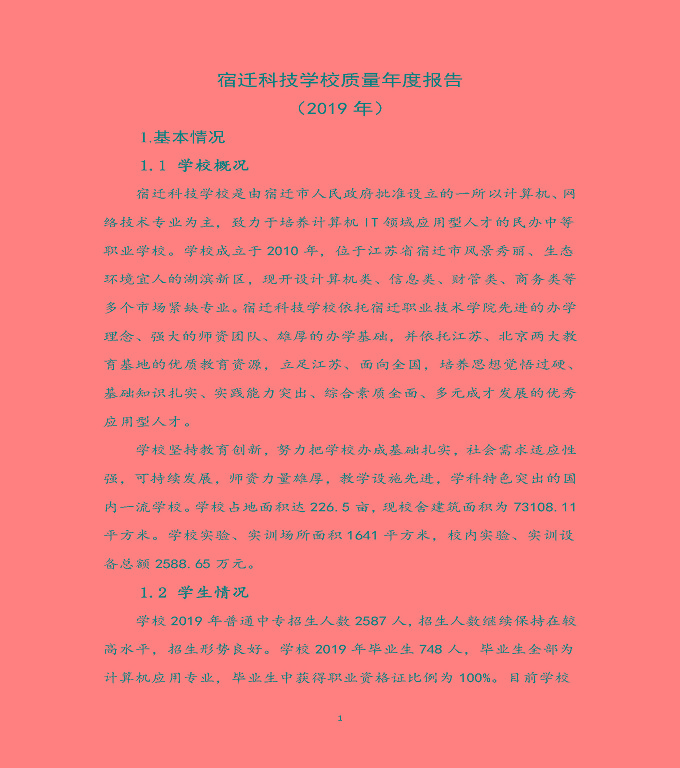 宿迁科技学校质量年度报告
（2019 年）

1.基本情况

1.1 学校概况

宿迁科技学校是由宿迁市人民政府批准设立的一所以计算机、网络技术专业为主，致力于培养计算机 IT 领域应用型人才的民办中等职业学校。学校成立于 2010 年，位于江苏省宿迁市风景秀丽、生态环境宜人的湖滨新区，现开设计算机类、信息类、财管类、商务类等多个市场紧缺专业。宿迁科技学校依托宿迁职业技术学院先进的办学理念、强大的师资团队、雄厚的办学基础，并依托江苏、北京两大教育基地的优质教育资源，立足江苏、面向全国，培养思想觉悟过硬、基础知识扎实、实践能力突出、综合素质全面、多元成才发展的优秀应用型人才。

学校坚持教育创新，努力把学校办成基础扎实，社会需求适应性强，可持续发展，师资力量雄厚，教学设施先进，学科特色突出的国内一流学校。学校占地面积达 226.5 亩，现校舍建筑面积为 73108.11 平方米。学校实验、实训场所面积 1641 平方米，校内实验、实训设备总额 2588.65 万元。

1.2 学生情况

学校 2019 年普通中专招生人数 2587 人，招生人数继续保持在较高水平，招生形势良好。学校 2019 年毕业生 748 人，毕业生全部为计算机应用专业，毕业生中获得职业资格证比例为 100%。目前学校

1